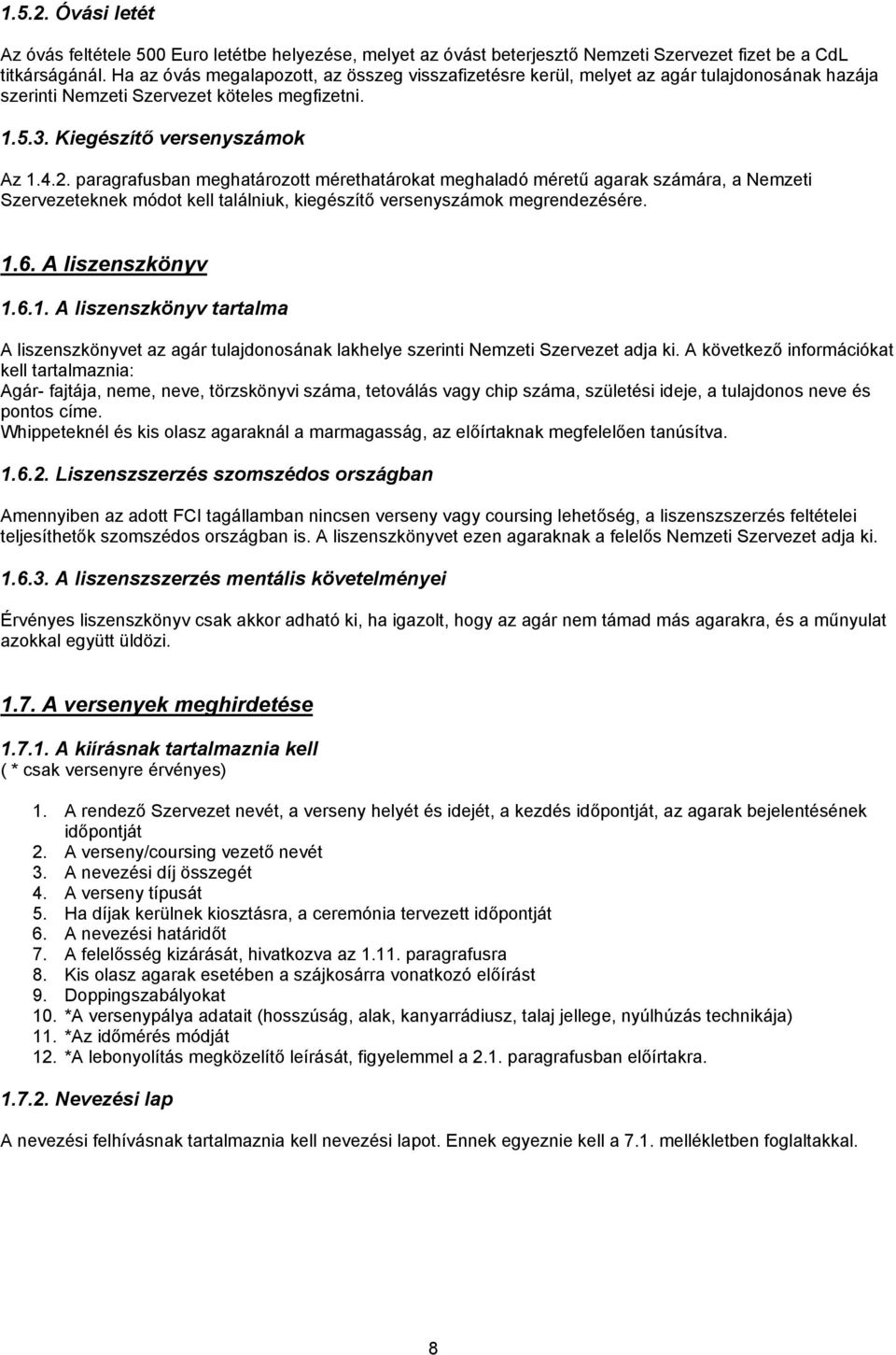 1.5.2. Óvási letét

Az óvás feltétele 500 Euro letétbe helyezése, melyet az óvást beterjesztő Nemzeti Szervezet fizet be a CdL titkárságánál. Ha az óvás megalapozott, az összeg visszafizetésre kerül, melyet az agár tulajdonosának hazája szerinti Nemzeti Szervezet köteles megfizetni.

1.5.3. Kiegészítő versenyszámok

Az 1.4.2. paragrafusban meghatározott mérethatárokat meghaladó méretű agarak számára, a Nemzeti Szervezeteknek módot kell találniuk, kiegészítő versenyszámok megrendezésére.

1.6. A liszenszkönyv

1.6.1. A liszenszkönyv tartalma

A liszenszkönyvet az agár tulajdonosának lakhelye szerinti Nemzeti Szervezet adja ki. A következő információkat kell tartalmaznia:
Agár- fajtája, neme, neve, törzskönyvi száma, tetoválás vagy chip száma, születési ideje, a tulajdonos neve és pontos címe.
Whippeteknél és kis olasz agaraknál a marmagasság, az előírtaknak megfelelően tanúsítva.

1.6.2. Liszenszszerzés szomszédos országban

Amennyiben az adott FCI tagállamban nincsen verseny vagy coursing lehetőség, a liszenszszerzés feltételei teljesíthetők szomszédos országban is. A liszenszkönyvet ezen agaraknak a felelős Nemzeti Szervezet adja ki.

1.6.3. A liszenszszerzés mentális követelményei

Érvényes liszenszkönyv csak akkor adható ki, ha igazolt, hogy az agár nem támad más agarakra, és a műnyulat azokkal együtt üldözi.

1.7. A versenyek meghirdetése

1.7.1. A kiírásnak tartalmaznia kell
( * csak versenyre érvényes)

1. A rendező Szervezet nevét, a verseny helyét és idejét, a kezdés időpontját, az agarak bejelentésének időpontját
2. A verseny/coursing vezető nevét
3. A nevezési díj összegét
4. A verseny típusát
5. Ha díjak kerülnek kiosztásra, a ceremónia tervezett időpontját
6. A nevezési határidőt
7. A felelősség kizárását, hivatkozva az 1.11. paragrafusra
8. Kis olasz agarak esetében a szájkosárra vonatkozó előírást
9. Doppingszabályokat
10. *A versenypálya adatait (hosszúság, alak, kanyarrádiusz, talaj jellege, nyúlhúzás technikája)
11. *Az időmérés módját
12. *A lebonyolítás megközelítő leírását, figyelemmel a 2.1. paragrafusban előírtakra.

1.7.2. Nevezési lap

A nevezési felhívásnak tartalmaznia kell nevezési lapot. Ennek egyeznie kell a 7.1. mellékletben foglaltakkal.

8